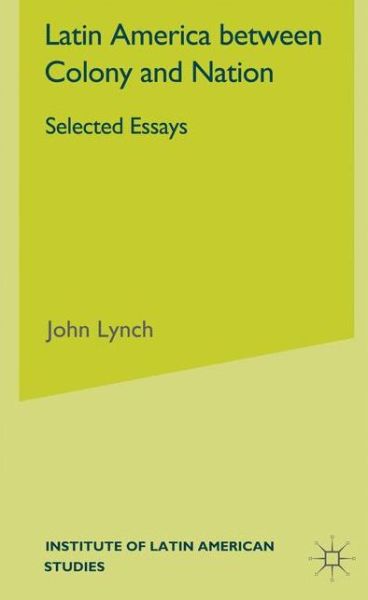 Latin America between Colony and Nation

Selected Essays

John Lynch

INSTITUTE OF LATIN AMERICAN STUDIES